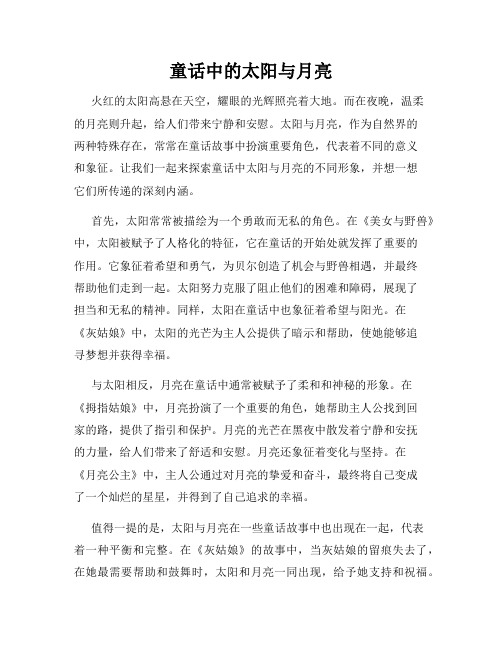 童话中的太阳与月亮

火红的太阳高悬在天空，耀眼的光辉照亮着大地。而在夜晚，温柔的月亮则升起，给人们带来宁静和安慰。太阳与月亮，作为自然界的两种特殊存在，常常在童话故事中扮演重要角色，代表着不同的意义和象征。让我们一起来探索童话中太阳与月亮的不同形象，并想一想它们所传递的深刻内涵。

首先，太阳常常被描绘为一个勇敢而无私的角色。在《美女与野兽》中，太阳被赋予了人格化的特征，它在童话的开始处就发挥了重要的作用。它象征着希望和勇气，为贝尔创造了机会与野兽相遇，并最终帮助他们走到一起。太阳努力克服了阻止他们的困难和障碍，展现了担当和无私的精神。同样，太阳在童话中也象征着希望与阳光。在《灰姑娘》中，太阳的光芒为主人公提供了暗示和帮助，使她能够追寻梦想并获得幸福。

与太阳相反，月亮在童话中通常被赋予了柔和和神秘的形象。在《拇指姑娘》中，月亮扮演了一个重要的角色，她帮助主人公找到回家的路，提供了指引和保护。月亮的光芒在黑夜中散发着宁静和安抚的力量，给人们带来了舒适和安慰。月亮还象征着变化与坚持。在《月亮公主》中，主人公通过对月亮的挚爱和奋斗，最终将自己变成了一个灿烂的星星，并得到了自己追求的幸福。

值得一提的是，太阳与月亮在一些童话故事中也出现在一起，代表着一种平衡和完整。在《灰姑娘》的故事中，当灰姑娘的留痕失去了，在她最需要帮助和鼓舞时，太阳和月亮一同出现，给予她支持和祝福。